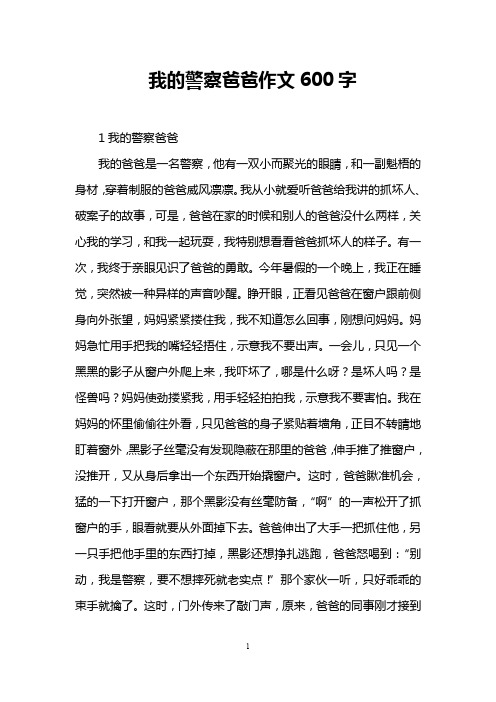 我的警察爸爸作文 600 字

1 我的警察爸爸

我的爸爸是一名警察，他有一双小而聚光的眼睛，和一副魁梧的身材，穿着制服的爸爸威风凛凛。我从小就爱听爸爸给我讲的抓坏人、破案子的故事，可是，爸爸在家的时候和别人的爸爸没什么两样，关心我的学习，和我一起玩耍，我特别想看看爸爸抓坏人的样子。有一次，我终于亲眼见识了爸爸的勇敢。今年暑假的一个晚上，我正在睡觉，突然被一种异样的声音吵醒。睁开眼，正看见爸爸在窗户跟前侧身向外张望，妈妈紧紧搂住我，我不知道怎么回事，刚想问妈妈。妈妈急忙用手把我的嘴轻轻捂住，示意我不要出声。一会儿，只见一个黑黑的影子从窗户外爬上来，我吓坏了，哪是什么呀？是坏人吗？是怪兽吗？妈妈使劲搂紧我，用手轻轻拍拍我，示意我不要害怕。我在妈妈的怀里偷偷往外看，只见爸爸的身子紧贴着墙角，正目不转睛地盯着窗外，黑影子丝毫没有发现隐蔽在那里的爸爸，伸手推了推窗户，没推开，又从身后拿出一个东西开始撬窗户。这时，爸爸瞅准机会，猛的一下打开窗户，那个黑影没有丝毫防备，“啊”的一声松开了抓窗户的手，眼看就要从外面掉下去。爸爸伸出了大手一把抓住他，另一只手把他手里的东西打掉，黑影还想挣扎逃跑，爸爸怒喝到：“别动，我是警察，要不想摔死就老实点！”那个家伙一听，只好乖乖的束手就擒了。这时，门外传来了敲门声，原来，爸爸的同事刚才接到

1